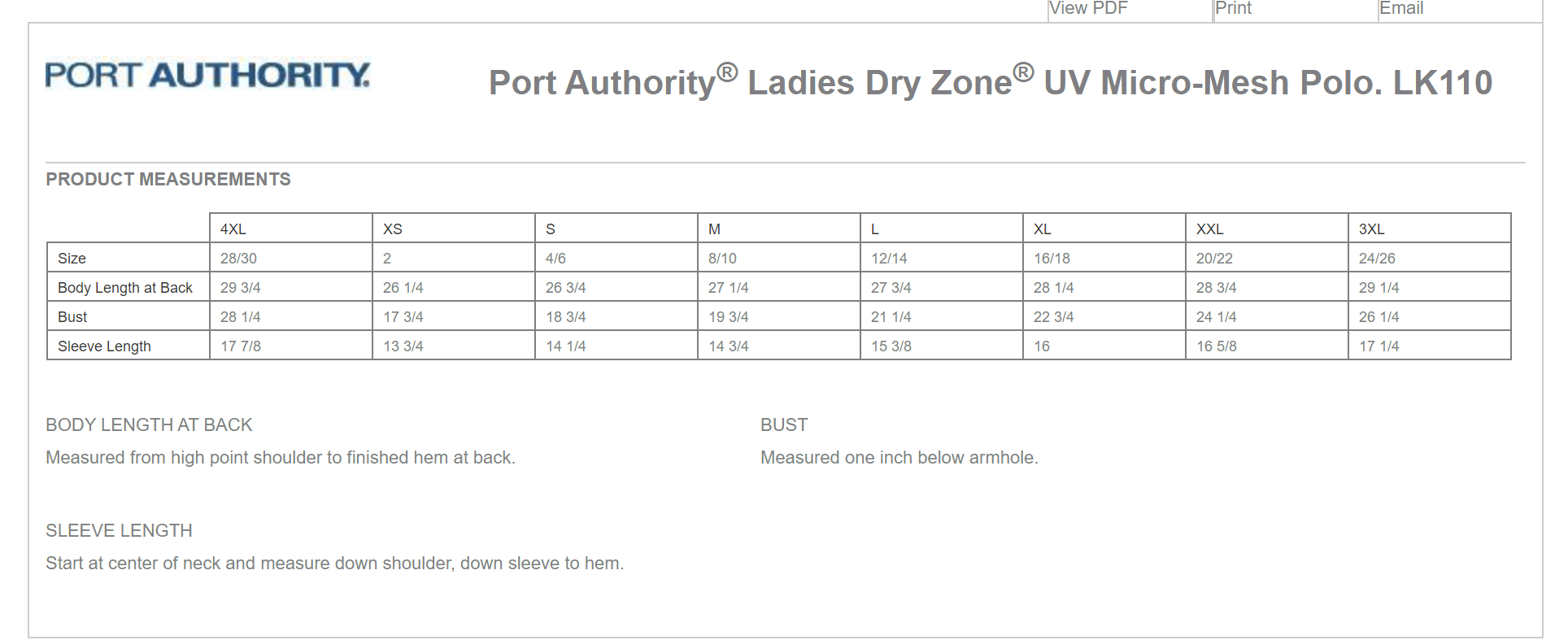 View PDF Print Email

PORT AUTHORITY.

Port Authority® Ladies Dry Zone® UV Micro-Mesh Polo. LK110

PRODUCT MEASUREMENTS

| | 4XL | XS | S | M | L | XL | XXL | 3XL |
|---|---|---|---|---|---|---|---|---|
| Size | 28/30 | 2 | 4/6 | 8/10 | 12/14 | 16/18 | 20/22 | 24/26 |
| Body Length at Back | 29 3/4 | 26 1/4 | 26 3/4 | 27 1/4 | 27 3/4 | 28 1/4 | 28 3/4 | 29 1/4 |
| Bust | 28 1/4 | 17 3/4 | 18 3/4 | 19 3/4 | 21 1/4 | 22 3/4 | 24 1/4 | 26 1/4 |
| Sleeve Length | 17 7/8 | 13 3/4 | 14 1/4 | 14 3/4 | 15 3/8 | 16 | 16 5/8 | 17 1/4 |

BODY LENGTH AT BACK

Measured from high point shoulder to finished hem at back.

BUST

Measured one inch below armhole.

SLEEVE LENGTH

Start at center of neck and measure down shoulder, down sleeve to hem.